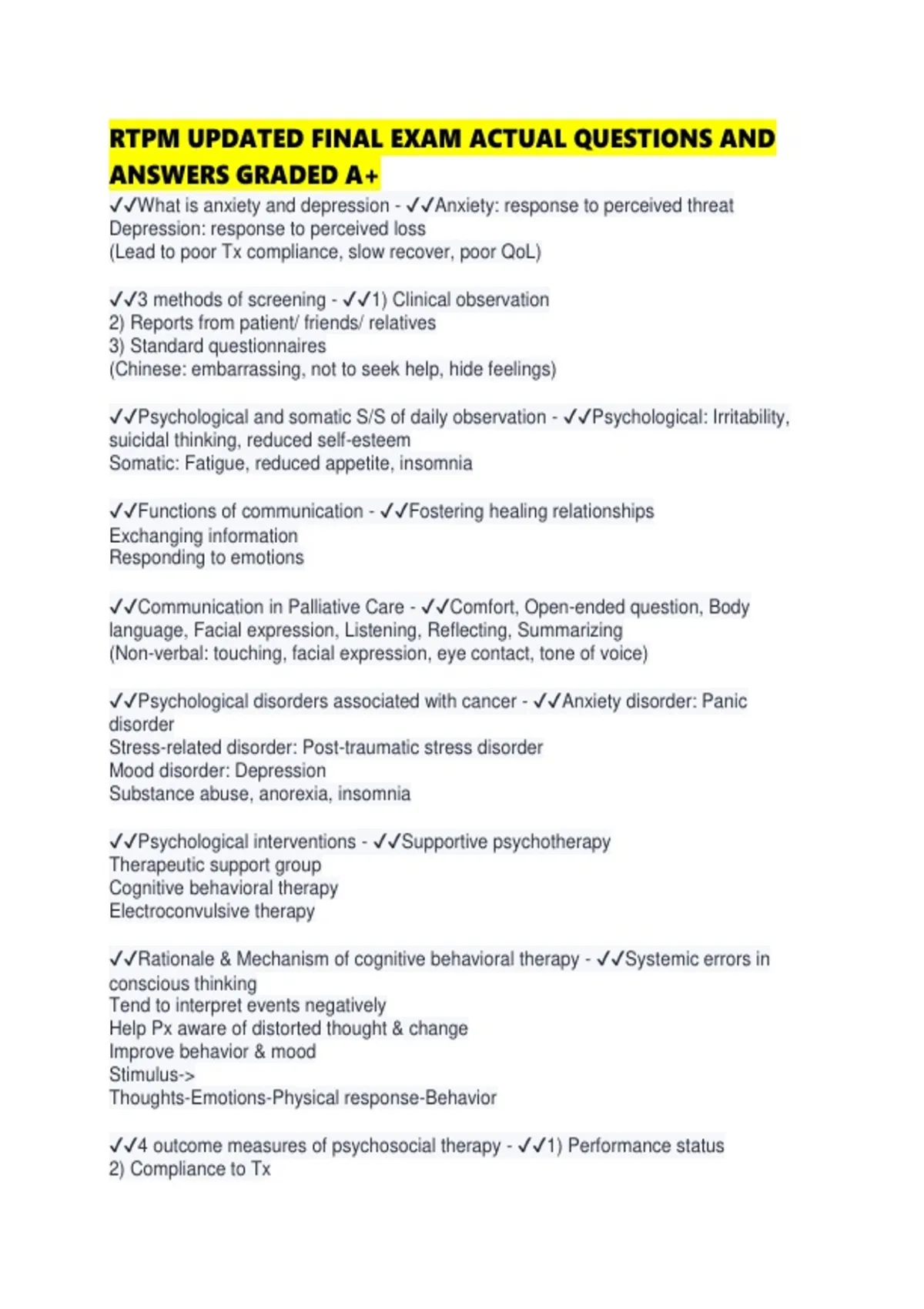 RTPM UPDATED FINAL EXAM ACTUAL QUESTIONS AND ANSWERS GRADED A+

✓✓What is anxiety and depression - ✓✓Anxiety: response to perceived threat
Depression: response to perceived loss
(Lead to poor Tx compliance, slow recover, poor QoL)

✓✓3 methods of screening - ✓✓1) Clinical observation
2) Reports from patient/ friends/ relatives
3) Standard questionnaires
(Chinese: embarrassing, not to seek help, hide feelings)

✓✓Psychological and somatic S/S of daily observation - ✓✓Psychological: Irritability, suicidal thinking, reduced self-esteem
Somatic: Fatigue, reduced appetite, insomnia

✓✓Functions of communication - ✓✓Fostering healing relationships
Exchanging information
Responding to emotions

✓✓Communication in Palliative Care - ✓✓Comfort, Open-ended question, Body language, Facial expression, Listening, Reflecting, Summarizing
(Non-verbal: touching, facial expression, eye contact, tone of voice)

✓✓Psychological disorders associated with cancer - ✓✓Anxiety disorder: Panic disorder
Stress-related disorder: Post-traumatic stress disorder
Mood disorder: Depression
Substance abuse, anorexia, insomnia

✓✓Psychological interventions - ✓✓Supportive psychotherapy
Therapeutic support group
Cognitive behavioral therapy
Electroconvulsive therapy

✓✓Rationale & Mechanism of cognitive behavioral therapy - ✓✓Systemic errors in conscious thinking
Tend to interpret events negatively
Help Px aware of distorted thought & change
Improve behavior & mood
Stimulus->
Thoughts-Emotions-Physical response-Behavior

✓✓4 outcome measures of psychosocial therapy - ✓✓1) Performance status
2) Compliance to Tx